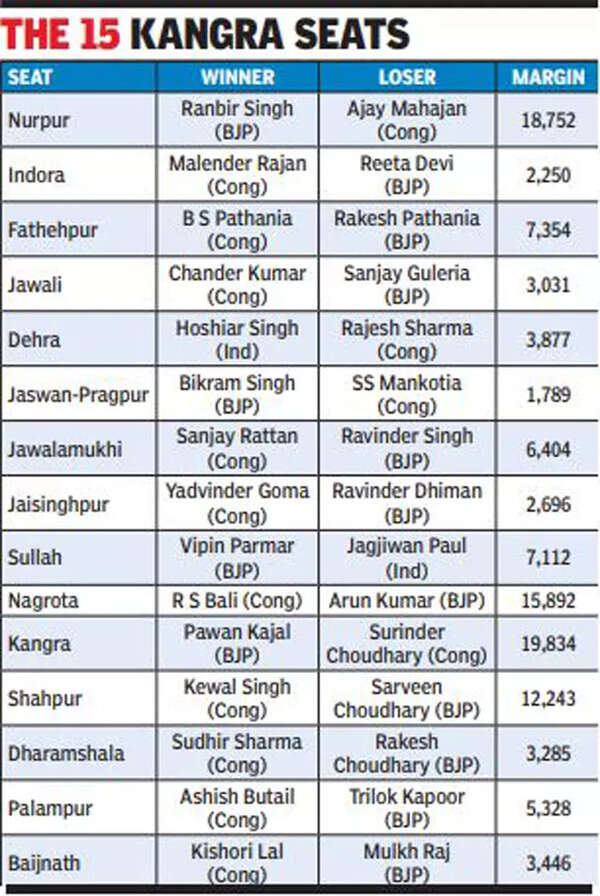 THE 15 KANGRA SEATS

| SEAT | WINNER | LOSER | MARGIN |
|---|---|---|---|
| Nurpur | Ranbir Singh (BJP) | Ajay Mahajan (Cong) | 18,752 |
| Indora | Malender Rajan (Cong) | Reeta Devi (BJP) | 2,250 |
| Fathehpur | B S Pathania (Cong) | Rakesh Pathania (BJP) | 7,354 |
| Jawali | Chander Kumar (Cong) | Sanjay Guleria (BJP) | 3,031 |
| Dehra | Hoshiar Singh (Ind) | Rajesh Sharma (Cong) | 3,877 |
| Jaswan-Pragpur | Bikram Singh (BJP) | SS Mankotia (Cong) | 1,789 |
| Jawalamukhi | Sanjay Rattan (Cong) | Ravinder Singh (BJP) | 6,404 |
| Jaisinghpur | Yadvinder Goma (Cong) | Ravinder Dhiman (BJP) | 2,696 |
| Sullah | Vipin Parmar (BJP) | Jagjiwan Paul (Ind) | 7,112 |
| Nagrota | R S Bali (Cong) | Arun Kumar (BJP) | 15,892 |
| Kangra | Pawan Kajal (BJP) | Surinder Choudhary (Cong) | 19,834 |
| Shahpur | Kewal Singh (Cong) | Sarveen Choudhary (BJP) | 12,243 |
| Dharamshala | Sudhir Sharma (Cong) | Rakesh Choudhary (BJP) | 3,285 |
| Palampur | Ashish Butail (Cong) | Trilok Kapoor (BJP) | 5,328 |
| Baijnath | Kishori Lal (Cong) | Mulkh Raj (BJP) | 3,446 |